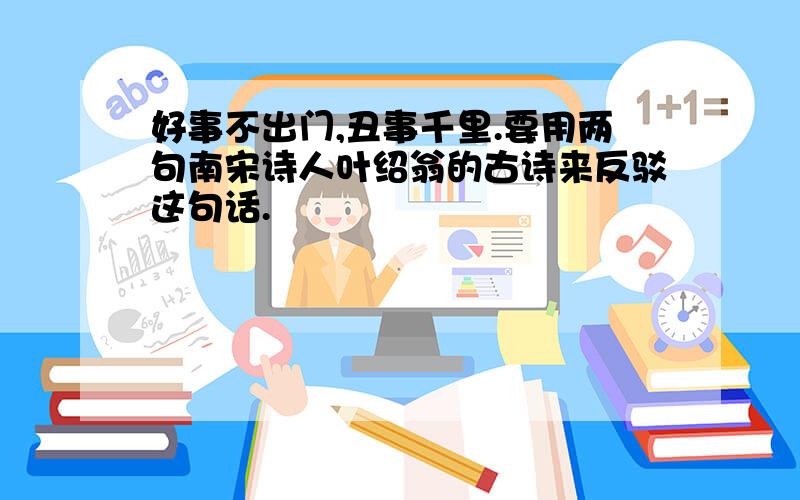 abc

1+1=

好事不出门,丑事千里.要用两句南宋诗人叶绍翁的古诗来反驳这句话.